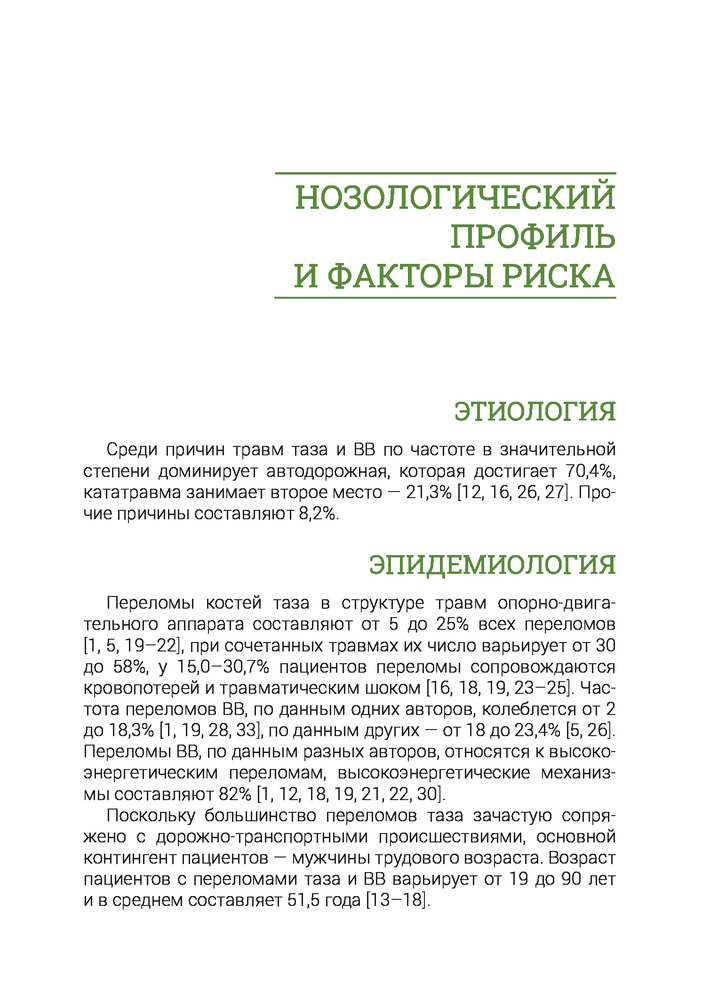 НОЗОЛОГИЧЕСКИЙ ПРОФИЛЬ И ФАКТОРЫ РИСКА

ЭТИОЛОГИЯ

Среди причин травм таза и ВВ по частоте в значительной степени доминирует автодорожная, которая достигает 70,4%, кататравма занимает второе место — 21,3% [12, 16, 26, 27]. Прочие причины составляют 8,2%.

ЭПИДЕМИОЛОГИЯ

Переломы костей таза в структуре травм опорно-двигательного аппарата составляют от 5 до 25% всех переломов [1, 5, 19–22], при сочетанных травмах их число варьирует от 30 до 58%, у 15,0–30,7% пациентов переломы сопровождаются кровопотерей и травматическим шоком [16, 18, 19, 23–25]. Частота переломов ВВ, по данным одних авторов, колеблется от 2 до 18,3% [1, 19, 28, 33], по данным других — от 18 до 23,4% [5, 26]. Переломы ВВ, по данным разных авторов, относятся к высокоэнергетическим переломам, высокоэнергетические механизмы составляют 82% [1, 12, 18, 19, 21, 22, 30].

Поскольку большинство переломов таза зачастую сопряжено с дорожно-транспортными происшествиями, основной контингент пациентов — мужчины трудового возраста. Возраст пациентов с переломами таза и ВВ варьирует от 19 до 90 лет и в среднем составляет 51,5 года [13–18].